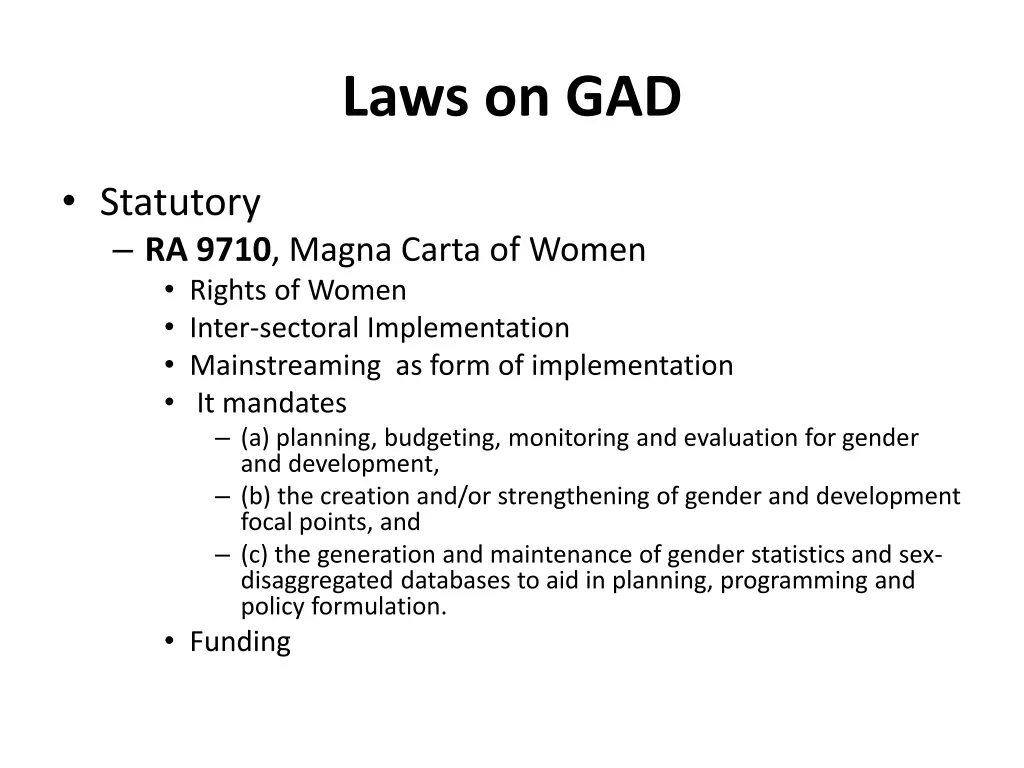 Laws on GAD

• Statutory
– RA 9710, Magna Carta of Women
• Rights of Women
• Inter-sectoral Implementation
• Mainstreaming as form of implementation
• It mandates
– (a) planning, budgeting, monitoring and evaluation for gender and development,
– (b) the creation and/or strengthening of gender and development focal points, and
– (c) the generation and maintenance of gender statistics and sex-disaggregated databases to aid in planning, programming and policy formulation.
• Funding